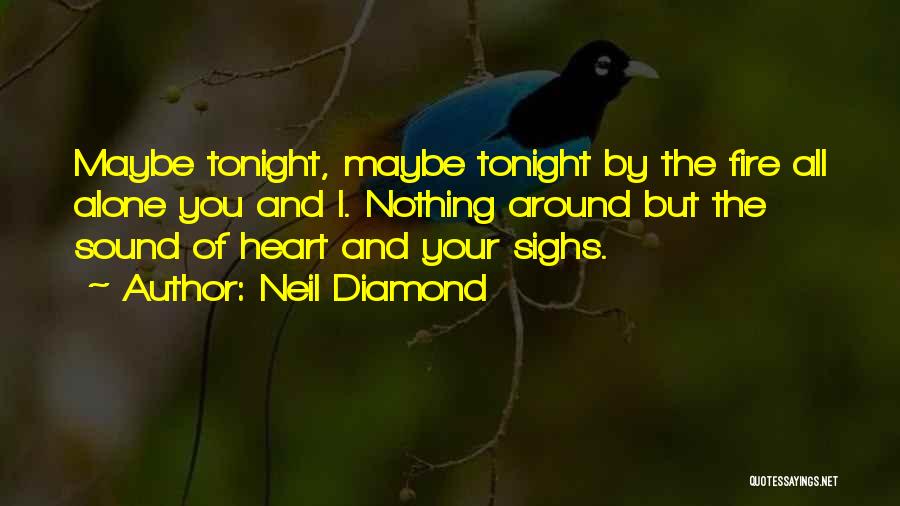 Maybe tonight, maybe tonight by the fire all alone you and I. Nothing around but the sound of heart and your sighs.

~ Author: Neil Diamond

QUOTESSAYINGS.NET